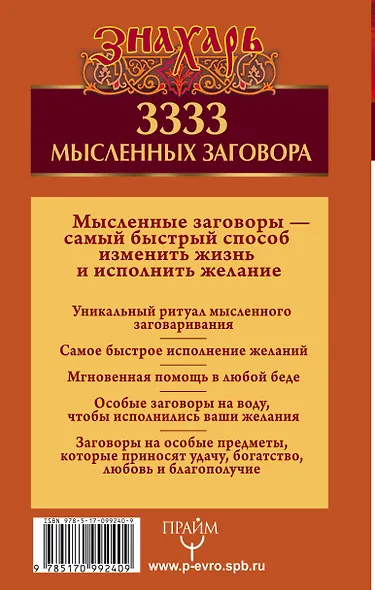 ЗНАХАРЬ

3333
МЫСЛЕННЫХ ЗАГОВОРА

Мысленные заговоры — самый быстрый способ изменить жизнь и исполнить желание

Уникальный ритуал мысленного заговаривания

Самое быстрое исполнение желаний

Мгновенная помощь в любой беде

Особые заговоры на воду, чтобы исполнились ваши желания

Заговоры на особые предметы, которые приносят удачу, богатство, любовь и благополучие

ISBN 978-5-17-099240-9

9 785170 992409

ПРАЙМ

www.p-evro.spb.ru